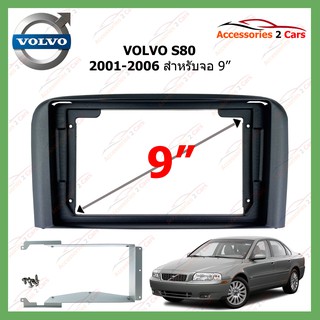 VOLVO

Accessories 2 Cars

VOLVO S80
2001-2006 สำหรับจอ 9"

9"